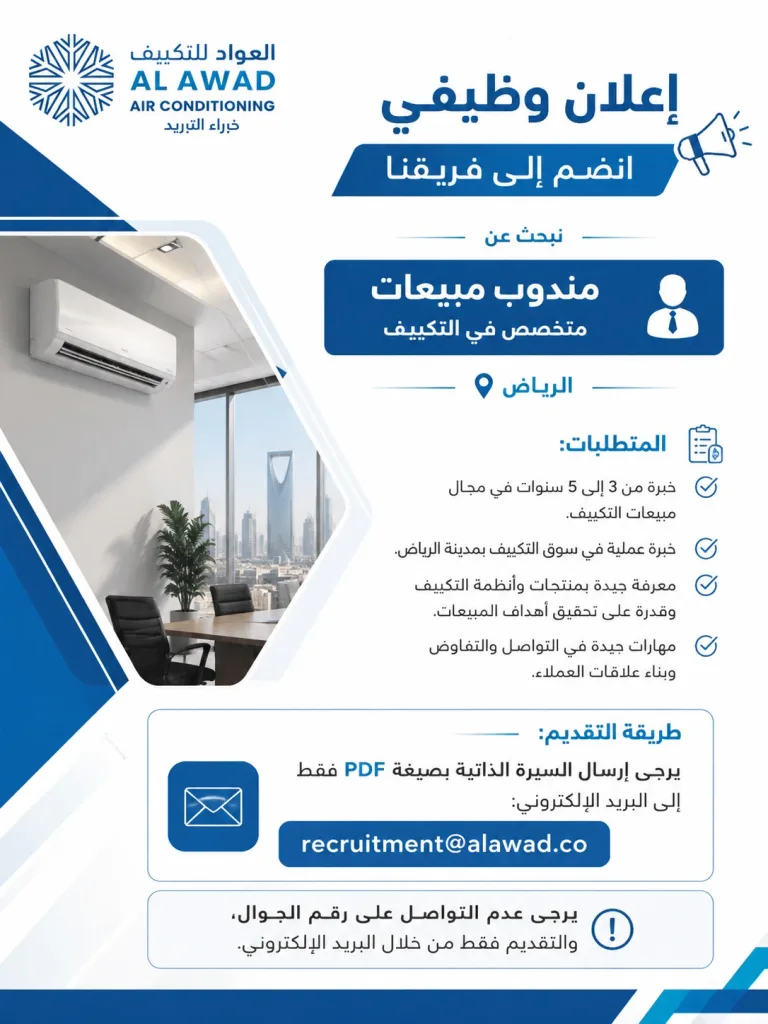 العواد للتكييف
AL AWAD
AIR CONDITIONING
خبراء التبريد

إعلان وظيفي

انضم إلى فريقنا

نبحث عن

مندوب مبيعات
متخصص في التكييف

الرياض

المتطلبات:

خبرة من 3 إلى 5 سنوات في مجال مبيعات التكييف.

خبرة عملية في سوق التكييف بمدينة الرياض.

معرفة جيدة بمنتجات وأنظمة التكييف وقدرة على تحقيق أهداف المبيعات.

مهارات جيدة في التواصل والتفاوض وبناء علاقات العملاء.

طريقة التقديم:

يرجى إرسال السيرة الذاتية بصيغة PDF فقط إلى البريد الإلكتروني:

recruitment@alawad.co

يرجى عدم التواصل على رقم الجوال، والتقديم فقط من خلال البريد الإلكتروني.